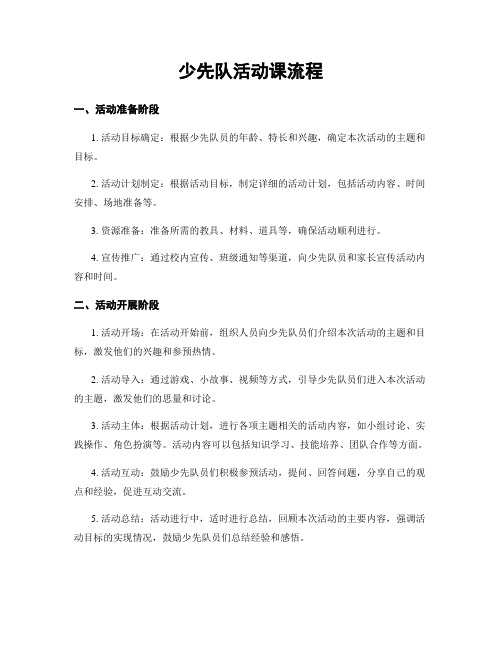 少先队活动课流程

一、活动准备阶段

1. 活动目标确定：根据少先队员的年龄、特长和兴趣，确定本次活动的主题和目标。

2. 活动计划制定：根据活动目标，制定详细的活动计划，包括活动内容、时间安排、场地准备等。

3. 资源准备：准备所需的教具、材料、道具等，确保活动顺利进行。

4. 宣传推广：通过校内宣传、班级通知等渠道，向少先队员和家长宣传活动内容和时间。

二、活动开展阶段

1. 活动开场：在活动开始前，组织人员向少先队员们介绍本次活动的主题和目标，激发他们的兴趣和参预热情。

2. 活动导入：通过游戏、小故事、视频等方式，引导少先队员们进入本次活动的主题，激发他们的思量和讨论。

3. 活动主体：根据活动计划，进行各项主题相关的活动内容，如小组讨论、实践操作、角色扮演等。活动内容可以包括知识学习、技能培养、团队合作等方面。

4. 活动互动：鼓励少先队员们积极参预活动，提问、回答问题，分享自己的观点和经验，促进互动交流。

5. 活动总结：活动进行中，适时进行总结，回顾本次活动的主要内容，强调活动目标的实现情况，鼓励少先队员们总结经验和感悟。